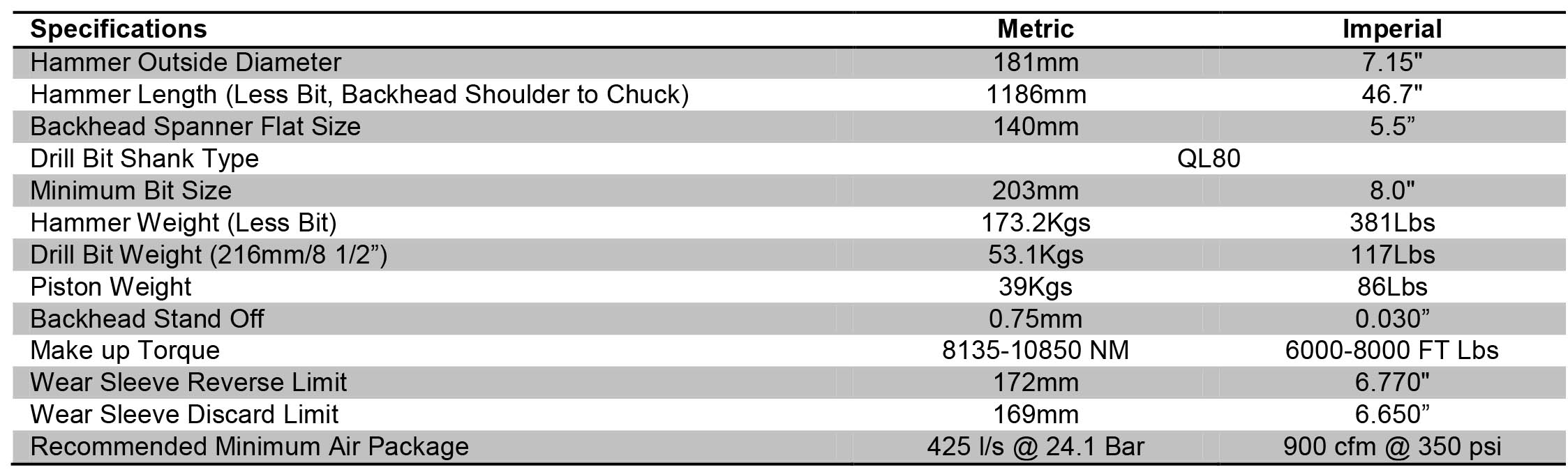 | Specifications | Metric | Imperial |
|---|---|---|
| Hammer Outside Diameter | 181mm | 7.15" |
| Hammer Length (Less Bit, Backhead Shoulder to Chuck) | 1186mm | 46.7" |
| Backhead Spanner Flat Size | 140mm | 5.5” |
| Drill Bit Shank Type | QL80 | |
| Minimum Bit Size | 203mm | 8.0" |
| Hammer Weight (Less Bit) | 173.2Kgs | 381Lbs |
| Drill Bit Weight (216mm/8 1/2”) | 53.1Kgs | 117Lbs |
| Piston Weight | 39Kgs | 86Lbs |
| Backhead Stand Off | 0.75mm | 0.030” |
| Make up Torque | 8135-10850 NM | 6000-8000 FT Lbs |
| Wear Sleeve Reverse Limit | 172mm | 6.770" |
| Wear Sleeve Discard Limit | 169mm | 6.650” |
| Recommended Minimum Air Package | 425 l/s @ 24.1 Bar | 900 cfm @ 350 psi |